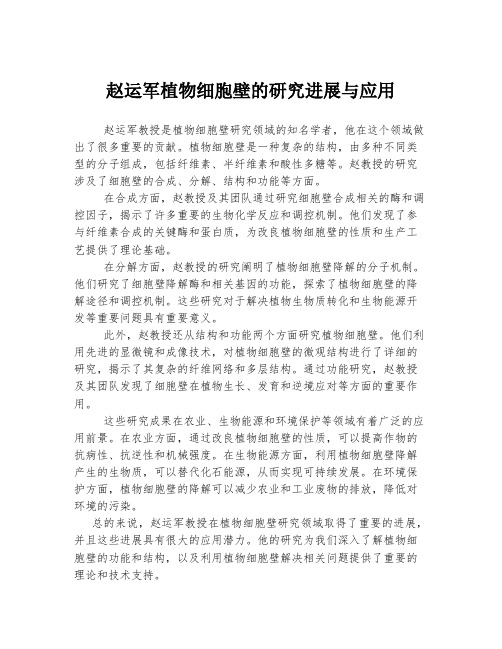 赵运军植物细胞壁的研究进展与应用

赵运军教授是植物细胞壁研究领域的知名学者，他在这个领域做出了很多重要的贡献。植物细胞壁是一种复杂的结构，由多种不同类型的分子组成，包括纤维素、半纤维素和酸性多糖等。赵教授的研究涉及了细胞壁的合成、分解、结构和功能等方面。

在合成方面，赵教授及其团队通过研究细胞壁合成相关的酶和调控因子，揭示了许多重要的生物化学反应和调控机制。他们发现了参与纤维素合成的关键酶和蛋白质，为改良植物细胞壁的性质和生产工艺提供了理论基础。

在分解方面，赵教授的研究阐明了植物细胞壁降解的分子机制。他们研究了细胞壁降解酶和相关基因的功能，探索了植物细胞壁的降解途径和调控机制。这些研究对于解决植物生物质转化和生物能源开发等重要问题具有重要意义。

此外，赵教授还从结构和功能两个方面研究植物细胞壁。他们利用先进的显微镜和成像技术，对植物细胞壁的微观结构进行了详细的研究，揭示了其复杂的纤维网络和多层结构。通过功能研究，赵教授及其团队发现了细胞壁在植物生长、发育和逆境应对等方面的重要作用。

这些研究成果在农业、生物能源和环境保护等领域有着广泛的应用前景。在农业方面，通过改良植物细胞壁的性质，可以提高作物的抗病性、抗逆性和机械强度。在生物能源方面，利用植物细胞壁降解产生的生物质，可以替代化石能源，从而实现可持续发展。在环境保护方面，植物细胞壁的降解可以减少农业和工业废物的排放，降低对环境的污染。

总的来说，赵运军教授在植物细胞壁研究领域取得了重要的进展，并且这些进展具有很大的应用潜力。他的研究为我们深入了解植物细胞壁的功能和结构，以及利用植物细胞壁解决相关问题提供了重要的理论和技术支持。